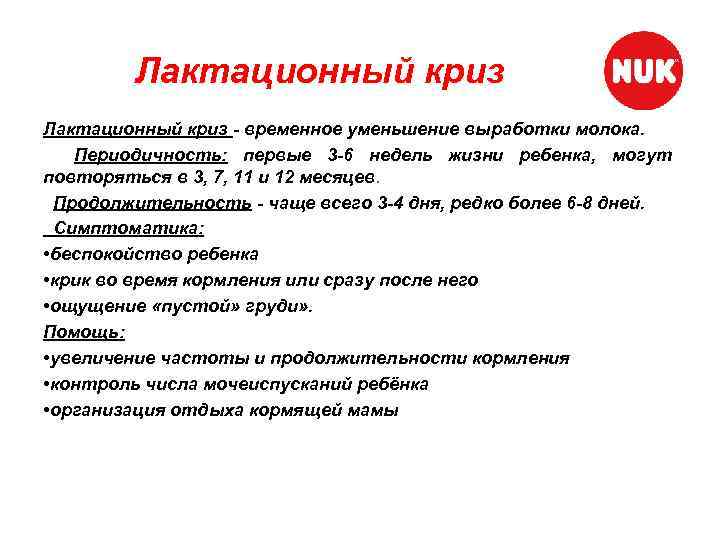 Лактационный криз

NUK

Лактационный криз - временное уменьшение выработки молока.

Периодичность: первые 3-6 недель жизни ребенка, могут повторяться в 3, 7, 11 и 12 месяцев.

Продолжительность - чаще всего 3-4 дня, редко более 6-8 дней.

Симптоматика:

•беспокойство ребенка

•крик во время кормления или сразу после него

•ощущение «пустой» груди».

Помощь:

•увеличение частоты и продолжительности кормления

•контроль числа мочеиспусканий ребёнка

•организация отдыха кормящей мамы